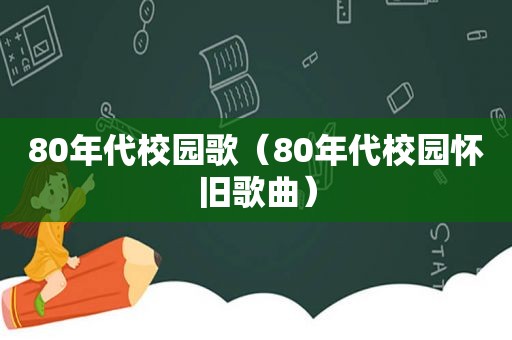 80年代校园歌（80年代校园怀旧歌曲）

STAT